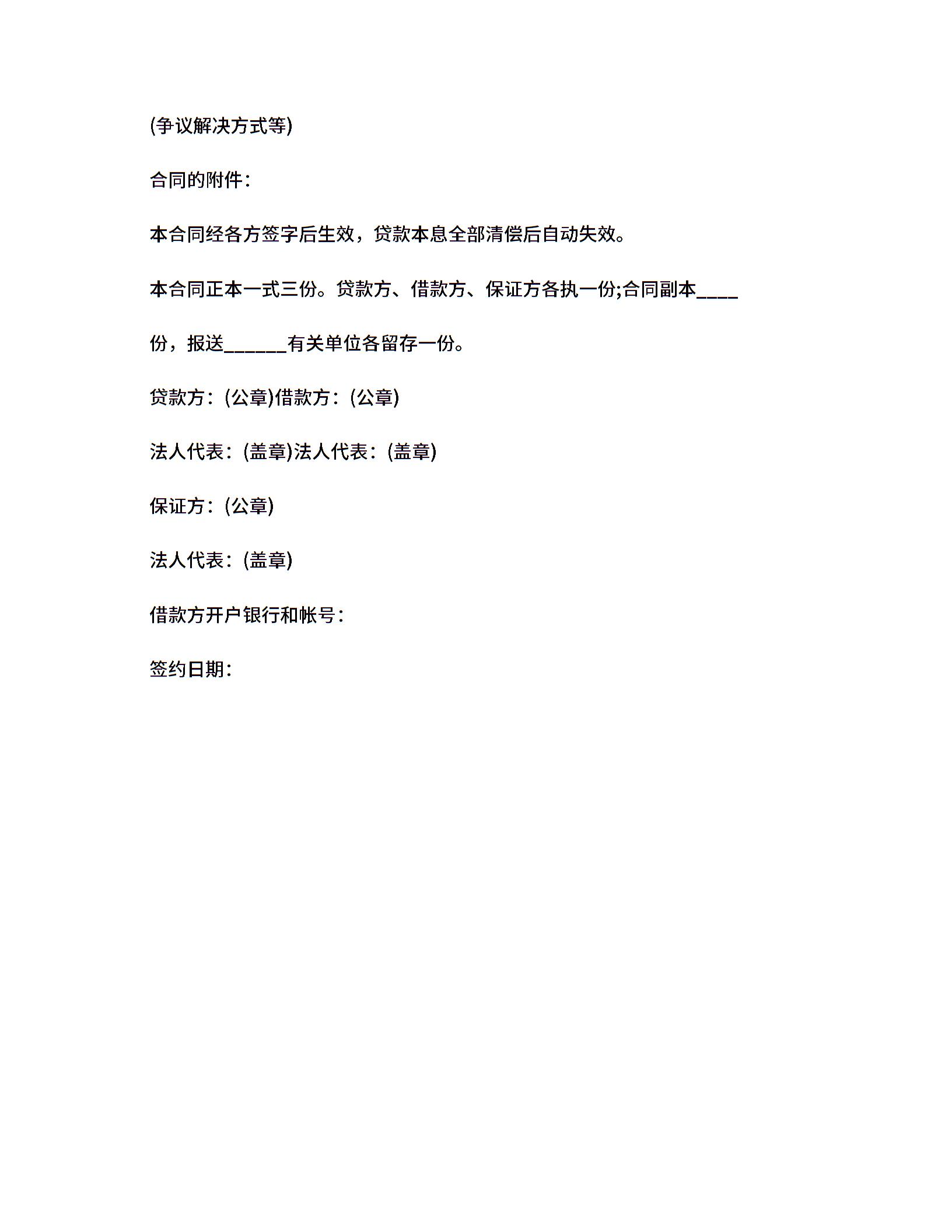 (争议解决方式等)

合同的附件：

本合同经各方签字后生效，贷款本息全部清偿后自动失效。

本合同正本一式三份。贷款方、借款方、保证方各执一份;合同副本____份，报送______有关单位各留存一份。

贷款方：(公章)借款方：(公章)

法人代表：(盖章)法人代表：(盖章)

保证方：(公章)

法人代表：(盖章)

借款方开户银行和帐号：

签约日期：